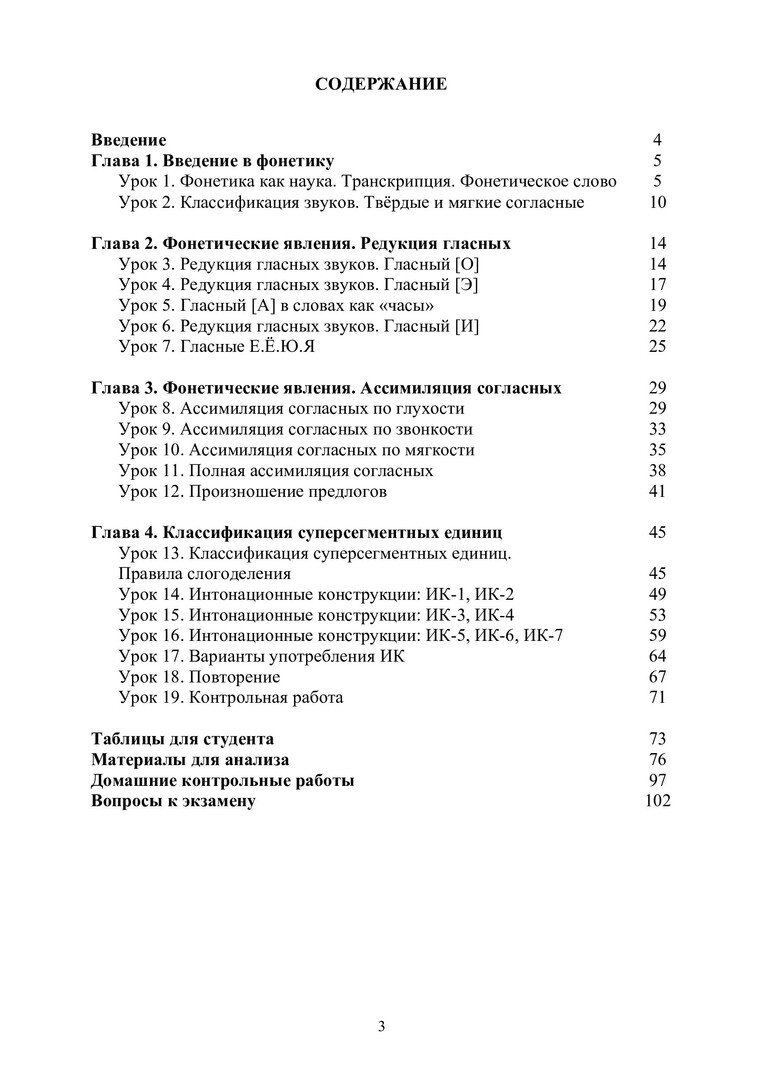 СОДЕРЖАНИЕ

Введение 4
Глава 1. Введение в фонетику 5
Урок 1. Фонетика как наука. Транскрипция. Фонетическое слово 5
Урок 2. Классификация звуков. Твёрдые и мягкие согласные 10

Глава 2. Фонетические явления. Редукция гласных 14
Урок 3. Редукция гласных звуков. Гласный [О] 14
Урок 4. Редукция гласных звуков. Гласный [Э] 17
Урок 5. Гласный [А] в словах как «часы» 19
Урок 6. Редукция гласных звуков. Гласный [И] 22
Урок 7. Гласные Е.Ё.Ю.Я 25

Глава 3. Фонетические явления. Ассимиляция согласных 29
Урок 8. Ассимиляция согласных по глухости 29
Урок 9. Ассимиляция согласных по звонкости 33
Урок 10. Ассимиляция согласных по мягкости 35
Урок 11. Полная ассимиляция согласных 38
Урок 12. Произношение предлогов 41

Глава 4. Классификация суперсегментных единиц 45
Урок 13. Классификация суперсегментных единиц. Правила слогоделения 45
Урок 14. Интонационные конструкции: ИК-1, ИК-2 49
Урок 15. Интонационные конструкции: ИК-3, ИК-4 53
Урок 16. Интонационные конструкции: ИК-5, ИК-6, ИК-7 59
Урок 17. Варианты употребления ИК 64
Урок 18. Повторение 67
Урок 19. Контрольная работа 71

Таблицы для студента 73
Материалы для анализа 76
Домашние контрольные работы 97
Вопросы к экзамену 102

3